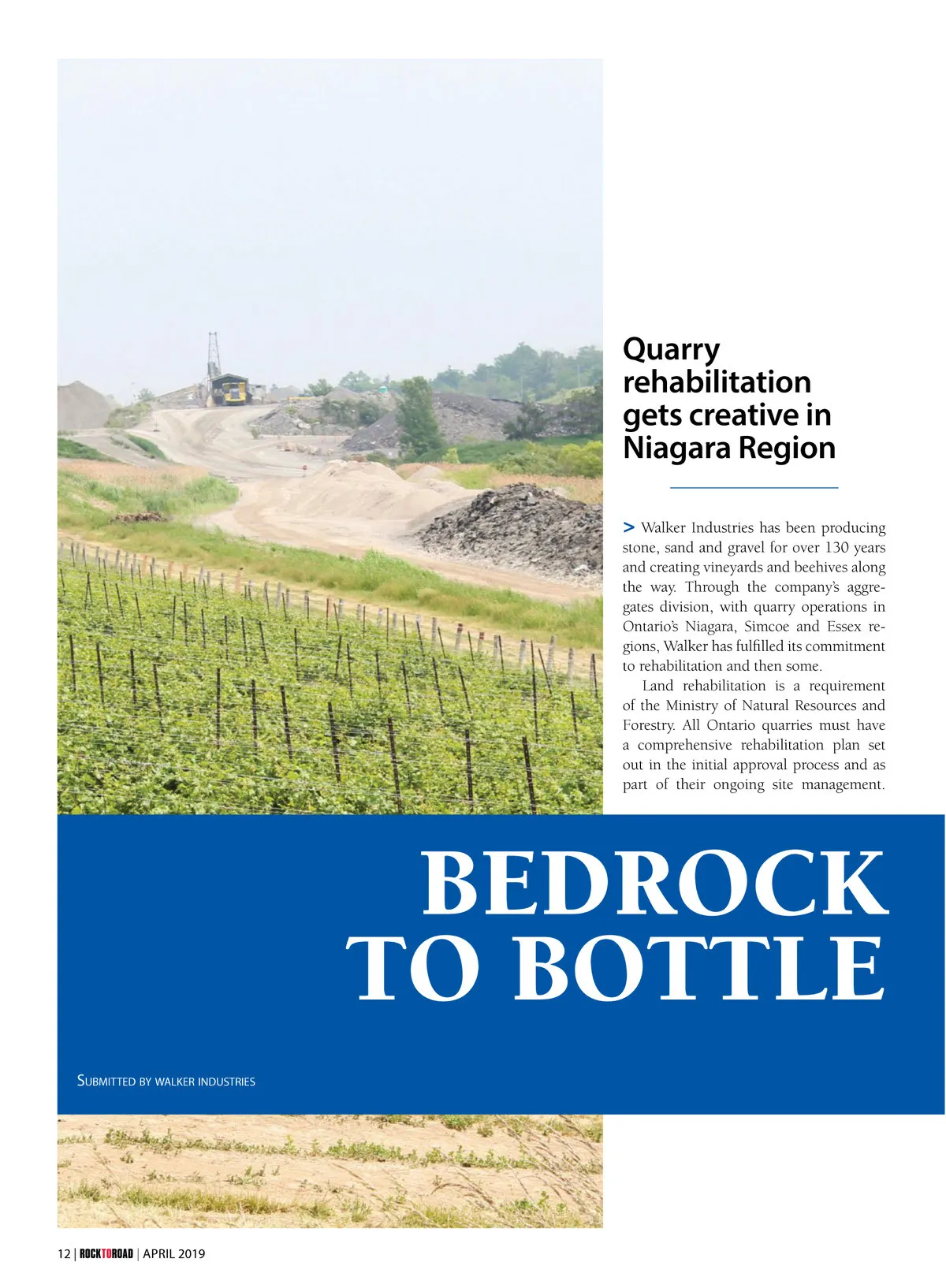 Quarry rehabilitation gets creative in Niagara Region

> Walker Industries has been producing stone, sand and gravel for over 130 years and creating vineyards and beehives along the way. Through the company's aggregates division, with quarry operations in Ontario's Niagara, Simcoe and Essex regions, Walker has fulfilled its commitment to rehabilitation and then some.

Land rehabilitation is a requirement of the Ministry of Natural Resources and Forestry. All Ontario quarries must have a comprehensive rehabilitation plan set out in the initial approval process and as part of their ongoing site management.

BEDROCK TO BOTTLE

SUBMITTED BY WALKER INDUSTRIES

12 | ROCKTOROAD | APRIL 2019